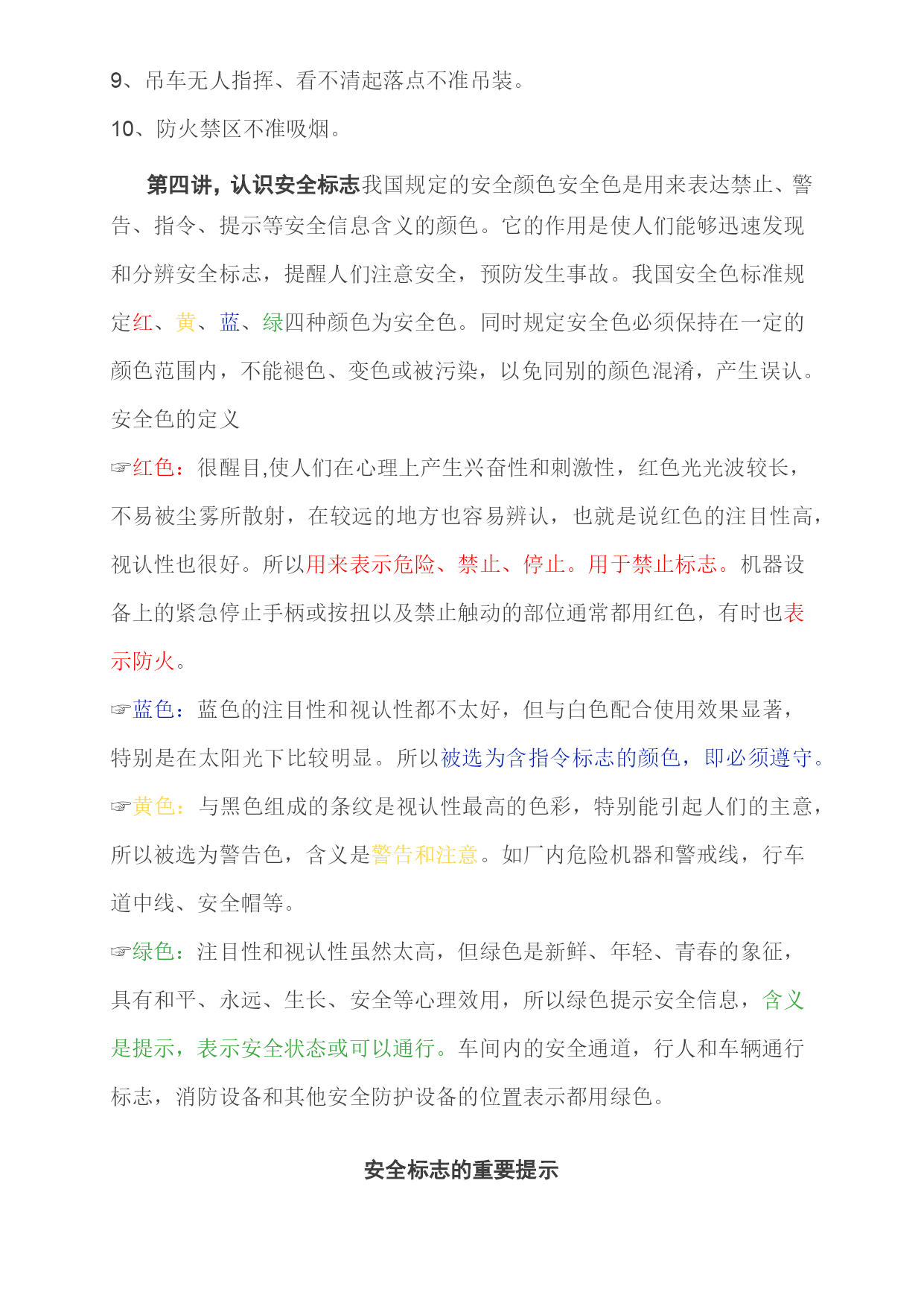 9、吊车无人指挥、看不清起落点不准吊装。

10、防火禁区不准吸烟。

第四讲，认识安全标志我国规定的安全颜色安全色是用来表达禁止、警告、指令、提示等安全信息含义的颜色。它的作用是使人们能够迅速发现和分辨安全标志，提醒人们注意安全，预防发生事故。我国安全色标准规定红、黄、蓝、绿四种颜色为安全色。同时规定安全色必须保持在一定的颜色范围内，不能褪色、变色或被污染，以免同别的颜色混淆，产生误认。

安全色的定义

☞红色：很醒目,使人们在心理上产生兴奋性和刺激性，红色光光波较长，不易被尘雾所散射，在较远的地方也容易辨认，也就是说红色的注目性高，视认性也很好。所以用来表示危险、禁止、停止。用于禁止标志。机器设备上的紧急停止手柄或按扭以及禁止触动的部位通常都用红色，有时也表示防火。

☞蓝色：蓝色的注目性和视认性都不太好，但与白色配合使用效果显著，特别是在太阳光下比较明显。所以被选为含指令标志的颜色，即必须遵守。

☞黄色：与黑色组成的条纹是视认性最高的色彩，特别能引起人们的主意，所以被选为警告色，含义是警告和注意。如厂内危险机器和警戒线，行车道中线、安全帽等。

☞绿色：注目性和视认性虽然太高，但绿色是新鲜、年轻、青春的象征，具有和平、永远、生长、安全等心理效用，所以绿色提示安全信息，含义是提示，表示安全状态或可以通行。车间内的安全通道，行人和车辆通行标志，消防设备和其他安全防护设备的位置表示都用绿色。

安全标志的重要提示